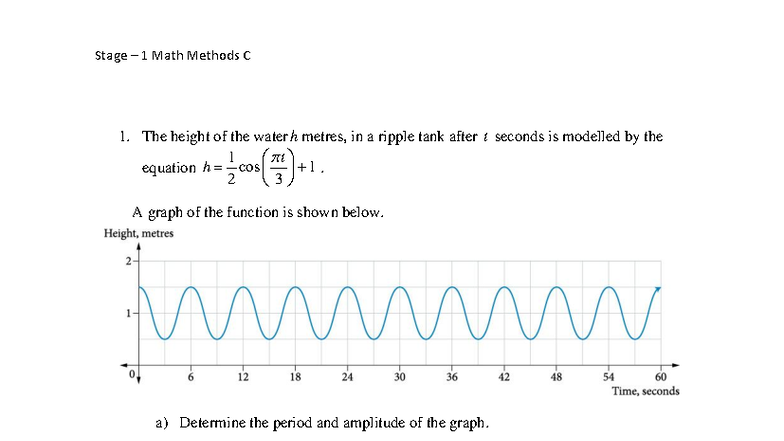 Stage – 1 Math Methods C

1. The height of the water $h$ metres, in a ripple tank after $t$ seconds is modelled by the equation $h = \frac{1}{2}\cos\left(\frac{\pi t}{3}\right) + 1$.

A graph of the function is shown below.

Height, metres

2
1
0
6
12
18
24
30
36
42
48
54
60
Time, seconds

a) Determine the period and amplitude of the graph.